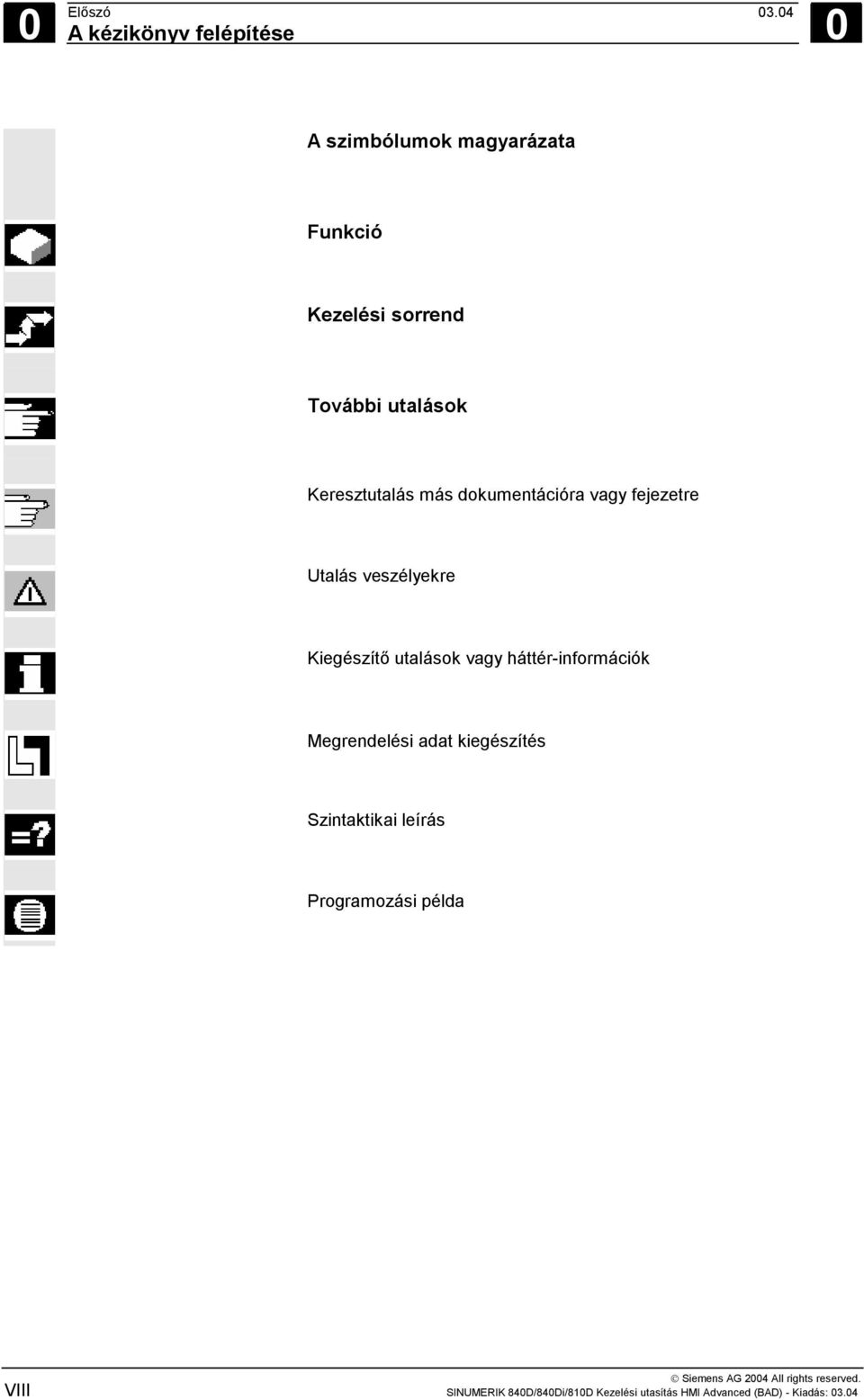 0 Előszó
A kézikönyv felépítése 03.04 0

A szimbólumok magyarázata

Funkció

Kezelési sorrend

További utalások

Keresztutalás más dokumentációra vagy fejezetre

Utalás veszélyekre

Kiegészítő utalások vagy háttér-információk

Megrendelési adat kiegészítés

Szintaktikai leírás

Programozási példa

VIII

© Siemens AG 2004 All rights reserved.
SINUMERIK 840D/840Di/810D Kezelési utasítás HMI Advanced (BAD) - Kiadás: 03.04